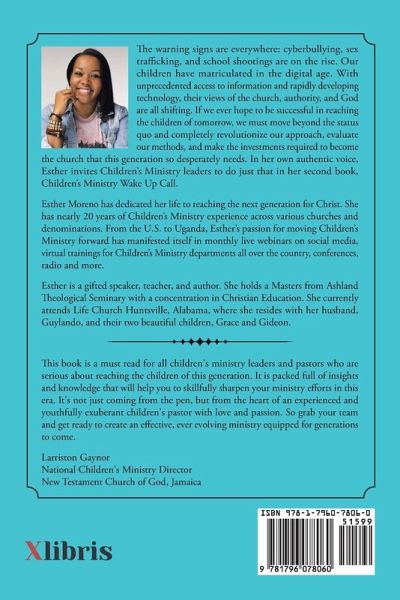 The warning signs are everywhere: cyberbullying, sex trafficking, and school shootings are on the rise. Our children have matriculated in the digital age. With unprecedented access to information and rapidly developing technology, their views of the church, authority, and God are all shifting. If we ever hope to be successful in reaching the children of tomorrow, we must move beyond the status quo and completely revolutionize our approach, evaluate our methods, and make the investments required to become the church that this generation so desperately needs. In her own authentic voice, Esther invites Children's Ministry leaders to do just that in her second book, Children's Ministry Wake Up Call.

Esther Moreno has dedicated her life to reaching the next generation for Christ. She has nearly 20 years of Children's Ministry experience across various churches and denominations. From the U.S. to Uganda, Esther's passion for moving Children's Ministry forward has manifested itself in monthly live webinars on social media, virtual trainings for Children's Ministry departments all over the country, conferences, radio and more.

Esther is a gifted speaker, teacher, and author. She holds a Masters from Ashland Theological Seminary with a concentration in Christian Education. She currently attends Life Church Huntsville, Alabama, where she resides with her husband, Guylando, and their two beautiful children, Grace and Gideon.

This book is a must read for all children's ministry leaders and pastors who are serious about reaching the children of this generation. It is packed full of insights and knowledge that will help you to skillfully sharpen your ministry efforts in this era. It's not just coming from the pen, but from the heart of an experienced and youthfully exuberant children's pastor with love and passion. So grab your team and get ready to create an effective, ever evolving ministry equipped for generations to come.

Larriston Gaynor
National Children's Ministry Director
New Testament Church of God, Jamaica

Xlibris

ISBN 978-1-7960-7806-0
51599
9 781796 078060